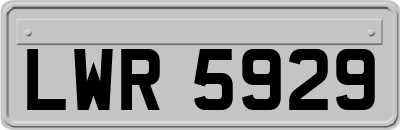 LWR 5929